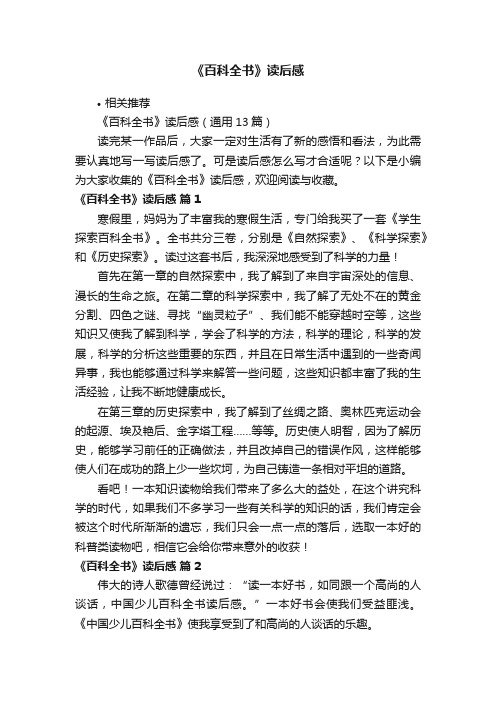 《百科全书》读后感

• 相关推荐

《百科全书》读后感（通用 13 篇）

读完某一作品后，大家一定对生活有了新的感悟和看法，为此需要认真地写一写读后感了。可是读后感怎么写才合适呢？以下是小编为大家收集的《百科全书》读后感，欢迎阅读与收藏。

《百科全书》读后感 篇 1

寒假里，妈妈为了丰富我的寒假生活，专门给我买了一套《学生探索百科全书》。全书共分三卷，分别是《自然探索》、《科学探索》和《历史探索》。读过这套书后，我深深地感受到了科学的力量！

首先在第一章的自然探索中，我了解到了来自宇宙深处的信息、漫长的生命之旅。在第二章的科学探索中，我了解了无处不在的黄金分割、四色之谜、寻找“幽灵粒子”、我们能不能穿越时空等，这些知识又使我了解到科学，学会了科学的方法，科学的理论，科学的发展，科学的分析这些重要的东西，并且在日常生活中遇到的一些奇闻异事，我也能够通过科学来解答一些问题，这些知识都丰富了我的生活经验，让我不断地健康成长。

在第三章的历史探索中，我了解到了丝绸之路、奥林匹克运动会的起源、埃及艳后、金字塔工程……等等。历史使人明智，因为了解历史，能够学习前任的正确做法，并且改掉自己的错误作风，这样能够使人们在成功的路上少一些坎坷，为自己铸造一条相对平坦的道路。

看吧！一本知识读物给我们带来了多么大的益处，在这个讲究科学的时代，如果我们不多学习一些有关科学的知识的话，我们肯定会被这个时代所渐渐的遗忘，我们只会一点一点的落后，选取一本好的科普类读物吧，相信它会给你带来意外的收获！

《百科全书》读后感 篇 2

伟大的诗人歌德曾经说过：“读一本好书，如同跟一个高尚的人谈话，中国少儿百科全书读后感。”一本好书会使我们受益匪浅。《中国少儿百科全书》使我享受到了和高尚的人谈话的乐趣。